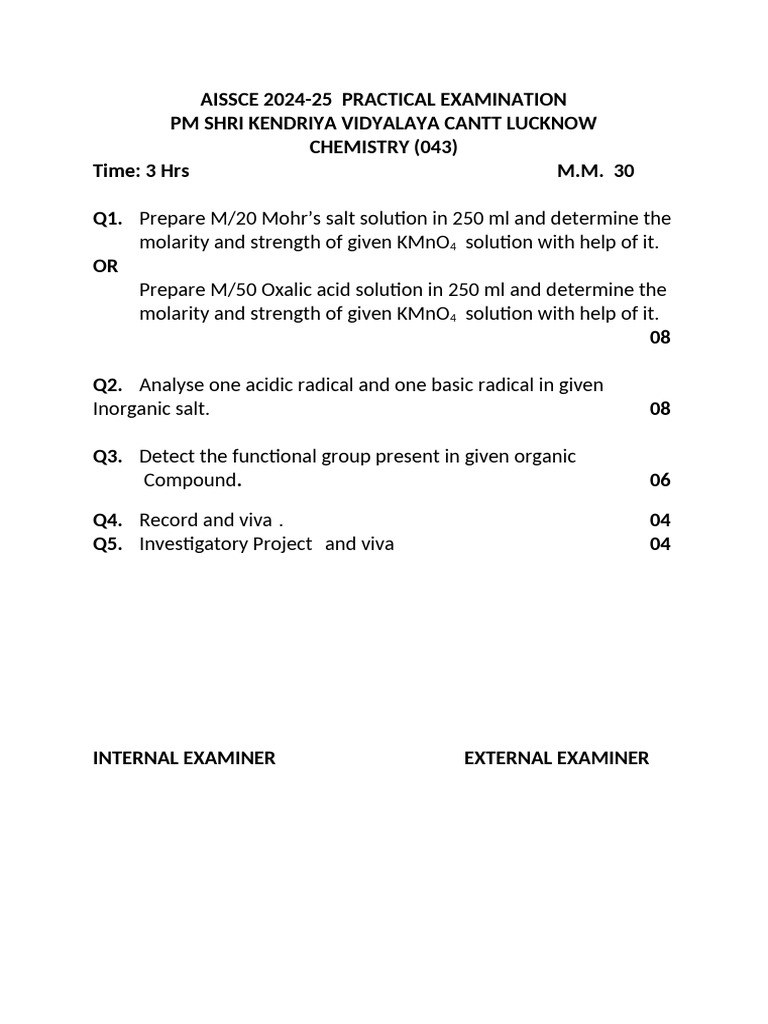 AISSCE 2024-25 PRACTICAL EXAMINATION
PM SHRI KENDRIYA VIDYALAYA CANTT LUCKNOW
CHEMISTRY (043)

Time: 3 Hrs M.M. 30

Q1. Prepare M/20 Mohr's salt solution in 250 ml and determine the molarity and strength of given $KMnO_4$ solution with help of it.
OR
Prepare M/50 Oxalic acid solution in 250 ml and determine the molarity and strength of given $KMnO_4$ solution with help of it.
08

Q2. Analyse one acidic radical and one basic radical in given Inorganic salt. 08

Q3. Detect the functional group present in given organic Compound. 06

Q4. Record and viva . 04
Q5. Investigatory Project and viva 04

INTERNAL EXAMINER EXTERNAL EXAMINER